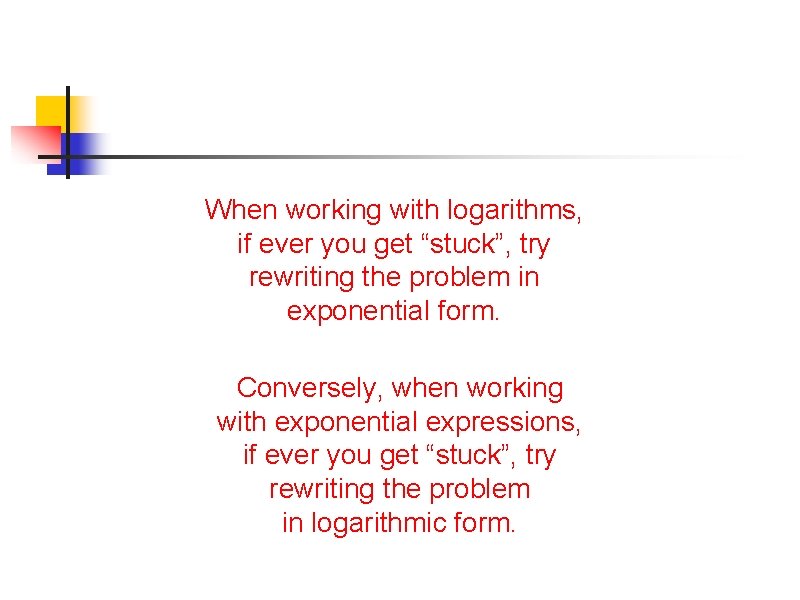 When working with logarithms, if ever you get “stuck”, try rewriting the problem in exponential form.

Conversely, when working with exponential expressions, if ever you get “stuck”, try rewriting the problem in logarithmic form.